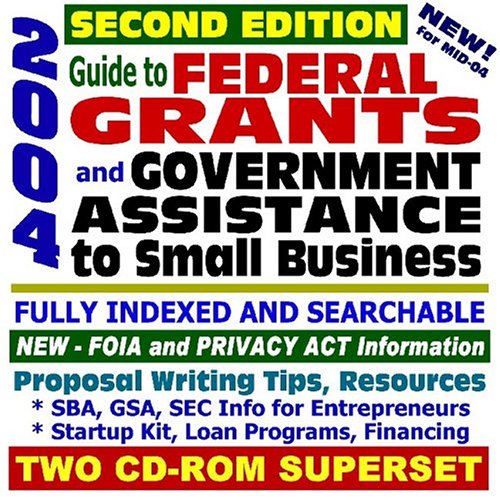 2004

SECOND EDITION

NEW! for MID-04

Guide to FEDERAL GRANTS and GOVERNMENT ASSISTANCE to Small Business

FULLY INDEXED AND SEARCHABLE

NEW - FOIA and PRIVACY ACT Information

Proposal Writing Tips, Resources
* SBA, GSA, SEC Info for Entrepreneurs
* Startup Kit, Loan Programs, Financing

TWO CD-ROM SUPERSET